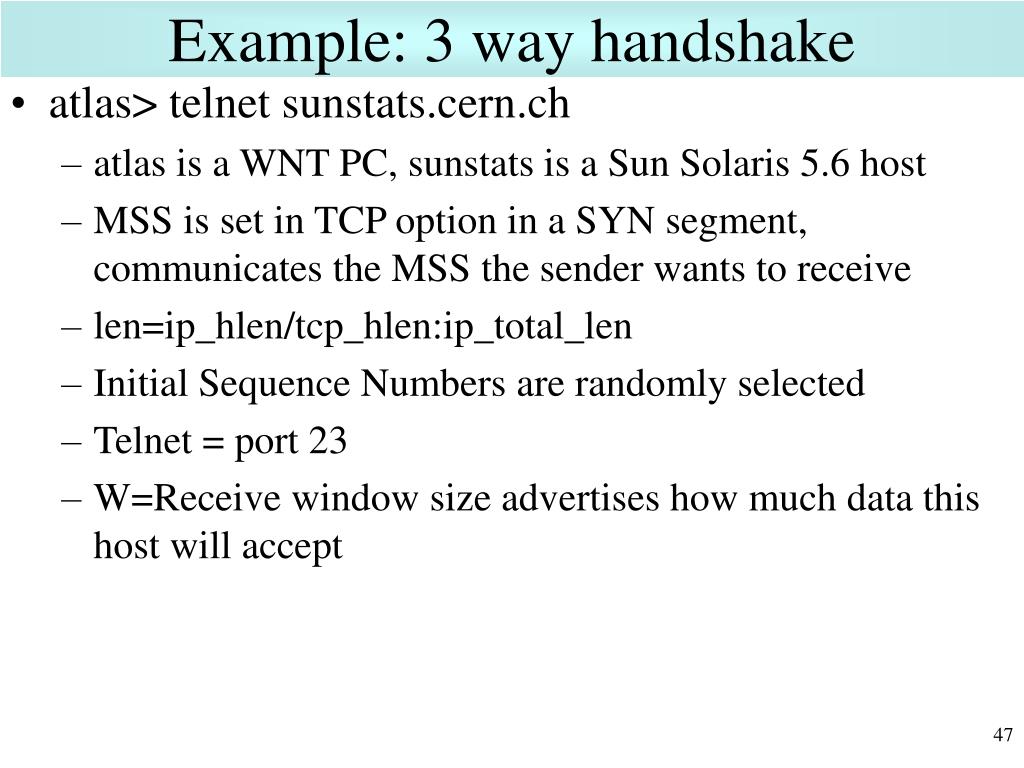 Example: 3 way handshake

• atlas> telnet sunstats.cern.ch

– atlas is a WNT PC, sunstats is a Sun Solaris 5.6 host

– MSS is set in TCP option in a SYN segment, communicates the MSS the sender wants to receive

– len=ip_hlen/tcp_hlen:ip_total_len

– Initial Sequence Numbers are randomly selected

– Telnet = port 23

– W=Receive window size advertises how much data this host will accept

47